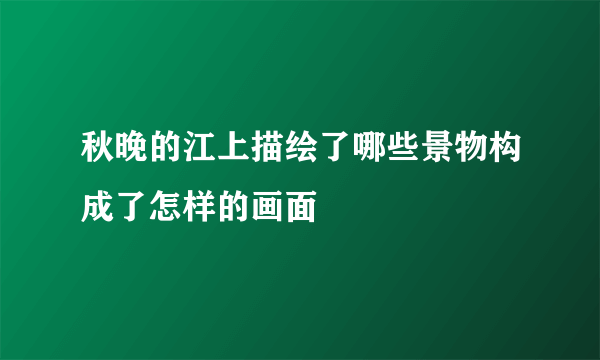 秋晚的江上描绘了哪些景物构成了怎样的画面